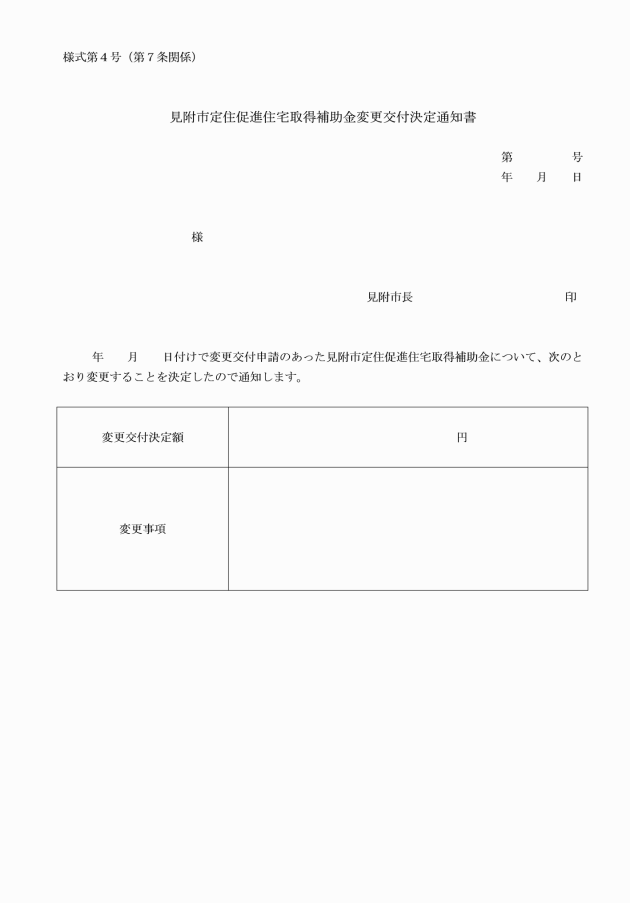 様式第４号（第７条関係）

見附市定住促進住宅取得補助金変更交付決定通知書

第　　　　号
年　　月　　日

様

見附市長　　　　　　　　　　　印

年　　月　　日付けで変更交付申請のあった見附市定住促進住宅取得補助金について、次のとおり変更することを決定したので通知します。

| 変更交付決定額 | 円 |
|---|---|
| 変更事項 | |